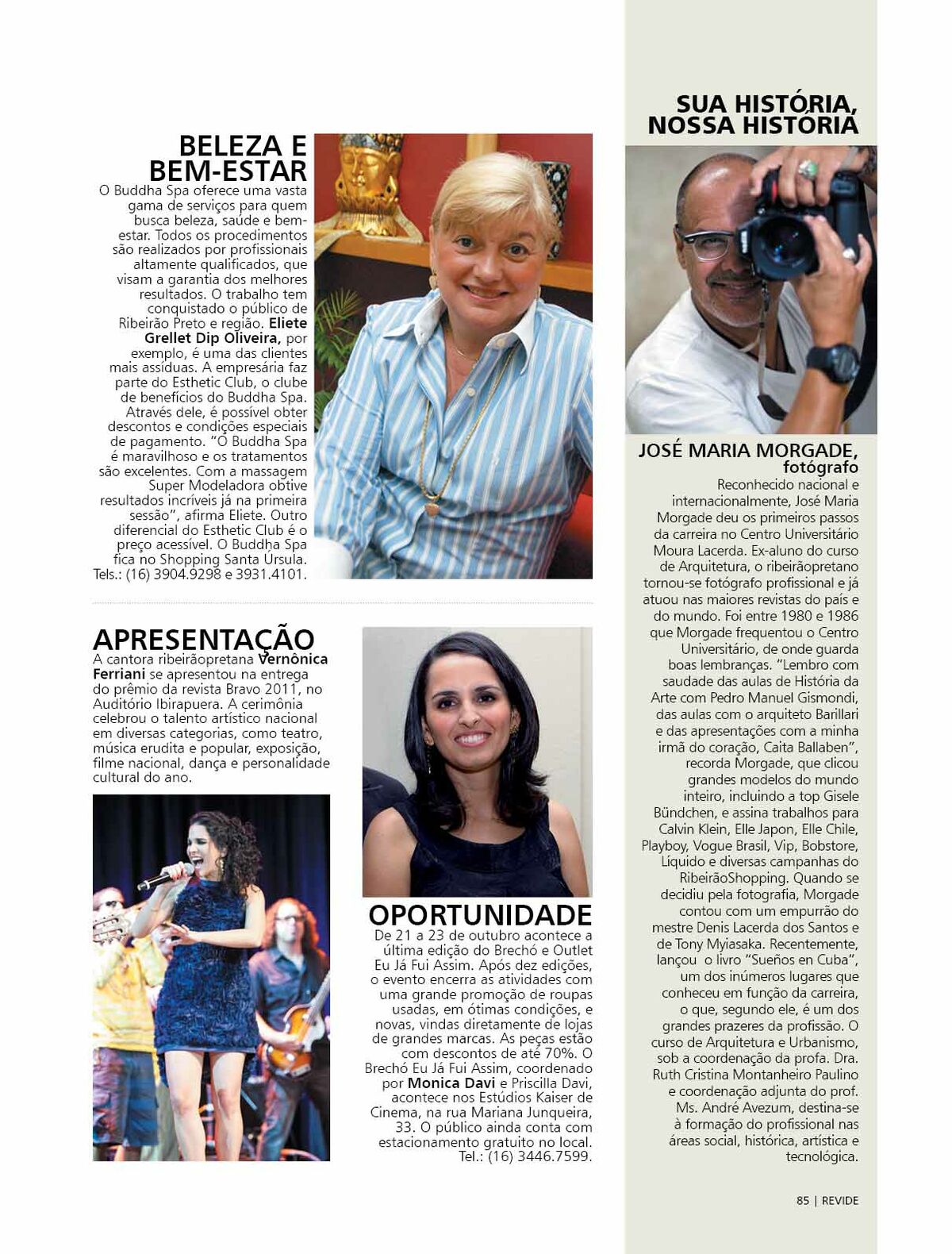 BELEZA E BEM-ESTAR
O Buddha Spa oferece uma vasta gama de serviços para quem busca beleza, saúde e bem-estar. Todos os procedimentos são realizados por profissionais altamente qualificados, que visam a garantia dos melhores resultados. O trabalho tem conquistado o público de Ribeirão Preto e região. Eliete Grellet Dip Oliveira, por exemplo, é uma das clientes mais assíduas. A empresária faz parte do Esthetic Club, o clube de benefícios do Buddha Spa. Através dele, é possível obter descontos e condições especiais de pagamento. "O Buddha Spa é maravilhoso e os tratamentos são excelentes. Com a massagem Super Modeladora obtive resultados incríveis já na primeira sessão", afirma Eliete. Outro diferencial do Esthetic Club é o preço acessível. O Buddha Spa fica no Shopping Santa Úrsula. Tels.: (16) 3904.9298 e 3931.4101.

APRESENTAÇÃO
A cantora ribeirãopretana Vernônica Ferriani se apresentou na entrega do prêmio da revista Bravo 2011, no Auditório Ibirapuera. A cerimônia celebrou o talento artístico nacional em diversas categorias, como teatro, música erudita e popular, exposição, filme nacional, dança e personalidade cultural do ano.

OPORTUNIDADE
De 21 a 23 de outubro acontece a última edição do Brechó e Outlet Eu Já Fui Assim. Após dez edições, o evento encerra as atividades com uma grande promoção de roupas usadas, em ótimas condições, e novas, vindas diretamente de lojas de grandes marcas. As peças estão com descontos de até 70%. O Brechó Eu Já Fui Assim, coordenado por Monica Davi e Priscilla Davi, acontece nos Estúdios Kaiser de Cinema, na rua Mariana Junqueira, 33. O público ainda conta com estacionamento gratuito no local. Tel.: (16) 3446.7599.

SUA HISTÓRIA, NOSSA HISTÓRIA

JOSÉ MARIA MORGADE, fotógrafo
Reconhecido nacional e internacionalmente, José Maria Morgade deu os primeiros passos da carreira no Centro Universitário Moura Lacerda. Ex-aluno do curso de Arquitetura, o ribeirãopretano tornou-se fotógrafo profissional e já atuou nas maiores revistas do país e do mundo. Foi entre 1980 e 1986 que Morgade frequentou o Centro Universitário, de onde guarda boas lembranças. "Lembro com saudade das aulas de História da Arte com Pedro Manuel Gismondi, das aulas com o arquiteto Barillari e das apresentações com a minha irmã do coração, Caita Ballaben", recorda Morgade, que clicou grandes modelos do mundo inteiro, incluindo a top Gisele Bündchen, e assina trabalhos para Calvin Klein, Elle Japon, Elle Chile, Playboy, Vogue Brasil, Vip, Bobstore, Líquido e diversas campanhas do RibeirãoShopping. Quando se decidiu pela fotografia, Morgade contou com um empurrão do mestre Denis Lacerda dos Santos e de Tony Myiasaka. Recentemente, lançou o livro "Sueños en Cuba", um dos inúmeros lugares que conheceu em função da carreira, o que, segundo ele, é um dos grandes prazeres da profissão. O curso de Arquitetura e Urbanismo, sob a coordenação da profa. Dra. Ruth Cristina Montanheiro Paulino e coordenação adjunta do prof. Ms. André Avezum, destina-se à formação do profissional nas áreas social, histórica, artística e tecnológica.

85 | REVIDE